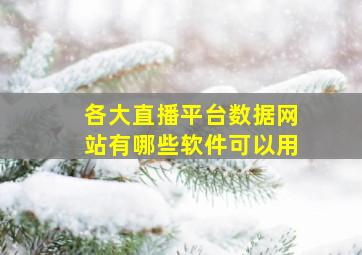 各大直播平台数据网站有哪些软件可以用